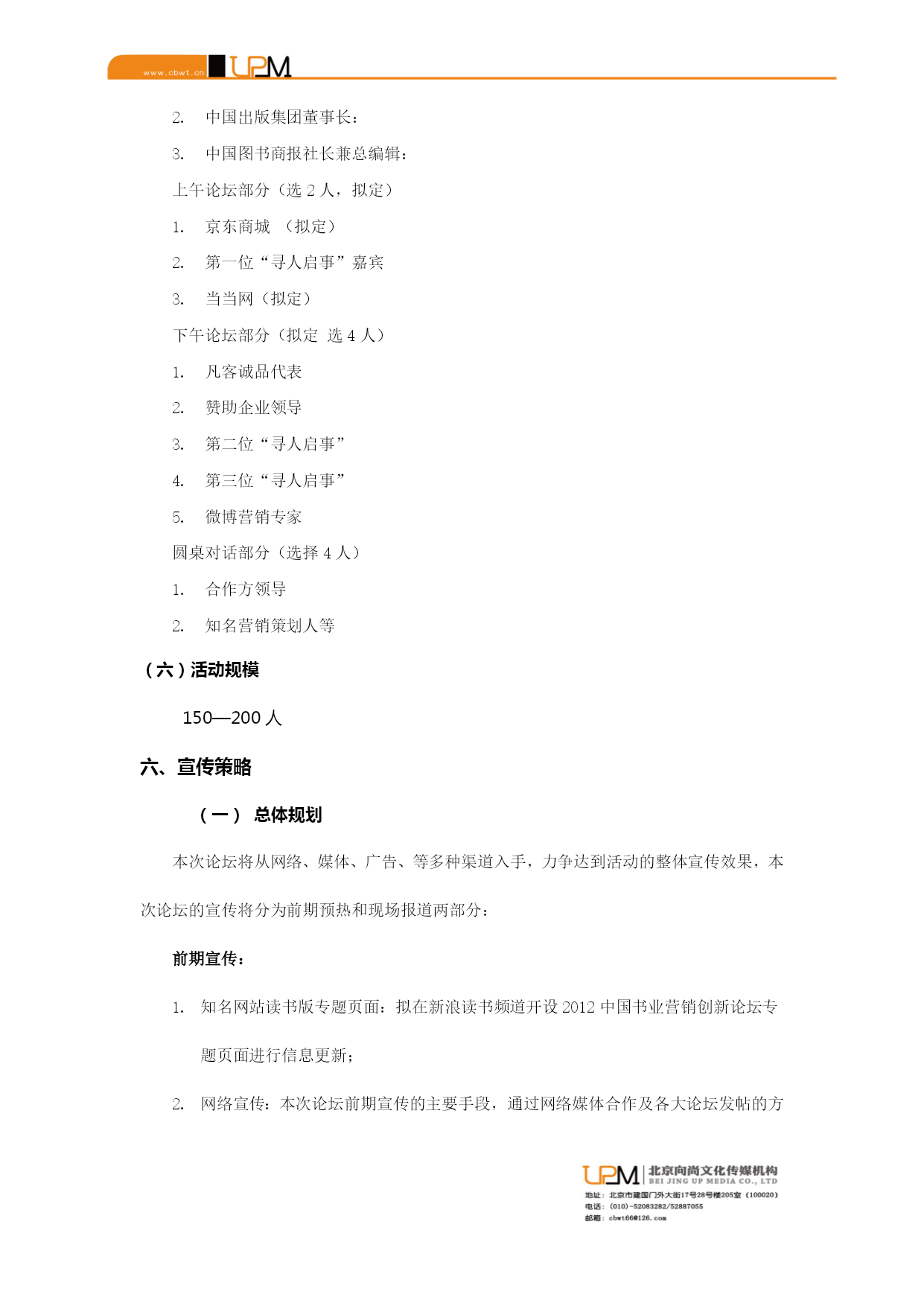 www.cbwt.cn UPM

2. 中国出版集团董事长：

3. 中国图书商报社长兼总编辑：

上午论坛部分（选 2 人，拟定）

1. 京东商城 （拟定）

2. 第一位“寻人启事”嘉宾

3. 当当网（拟定）

下午论坛部分（拟定 选 4 人）

1. 凡客诚品代表

2. 赞助企业领导

3. 第二位“寻人启事”

4. 第三位“寻人启事”

5. 微博营销专家

圆桌对话部分（选择 4 人）

1. 合作方领导

2. 知名营销策划人等

（六）活动规模

150—200 人

六、宣传策略

（一） 总体规划

本次论坛将从网络、媒体、广告、等多种渠道入手，力争达到活动的整体宣传效果，本次论坛的宣传将分为前期预热和现场报道两部分：

前期宣传：

1. 知名网站读书版专题页面：拟在新浪读书频道开设 2012 中国书业营销创新论坛专题页面进行信息更新；

2. 网络宣传：本次论坛前期宣传的主要手段，通过网络媒体合作及各大论坛发帖的方

UPM 北京向尚文化传媒机构
BEI JING UP MEDIA CO., LTD
地址：北京市建国门外大街17号28号楼205室（100020）
电话：（010）-52083282/52887055
邮箱：cbwt66@126.com